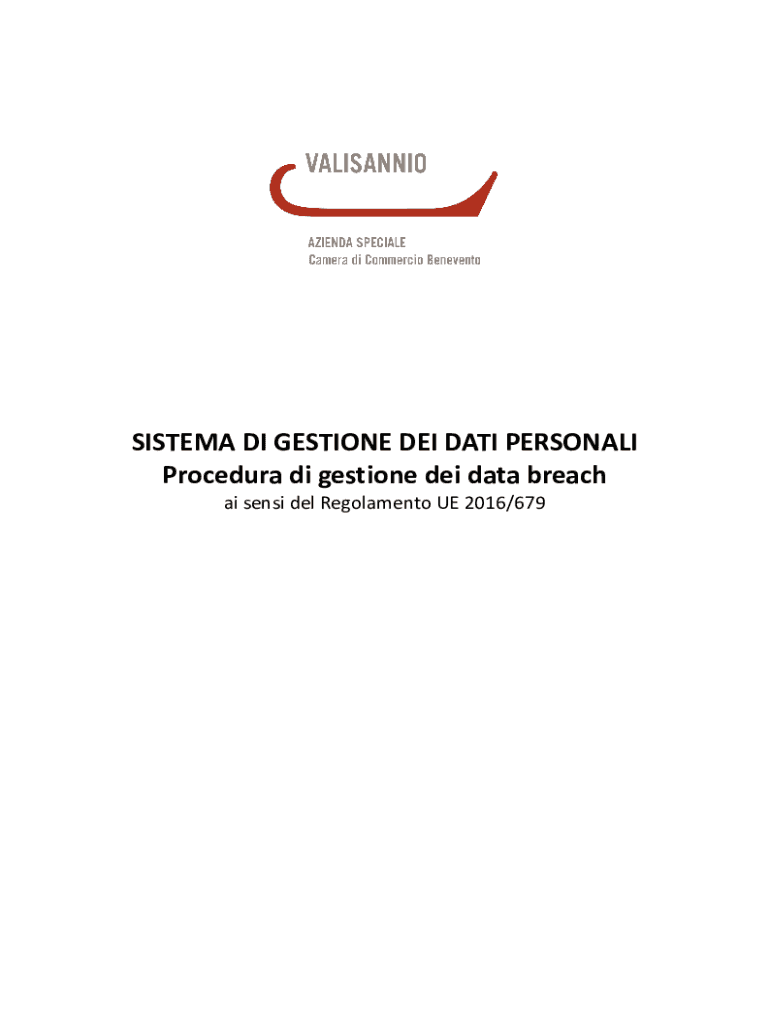 VALISANNIO

AZIENDA SPECIALE
Camera di Commercio Benevento

SISTEMA DI GESTIONE DEI DATI PERSONALI
Procedura di gestione dei data breach
ai sensi del Regolamento UE 2016/679